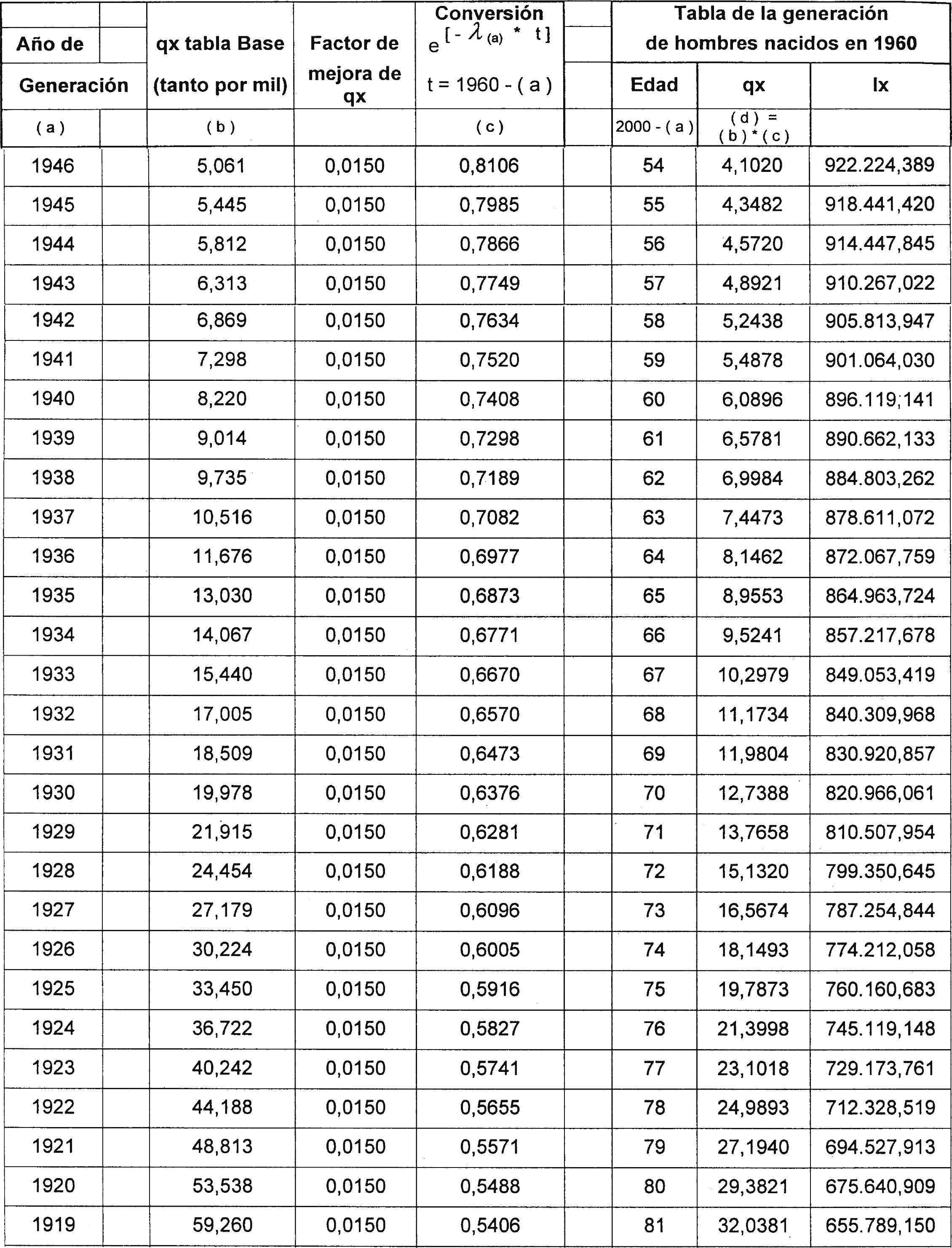 | Año de Generación | qx tabla Base (tanto por mil) | Factor de mejora de qx | Conversión $e^{[-\lambda_{(a)} * t]}$ t = 1960 - ( a ) | Tabla de la generación de hombres nacidos en 1960 Edad | qx | lx |
|---|---|---|---|---|---|---|
| ( a ) | ( b ) | | ( c ) | 2000 - ( a ) | ( d ) = ( b ) * ( c ) | |
| 1946 | 5,061 | 0,0150 | 0,8106 | 54 | 4,1020 | 922.224,389 |
| 1945 | 5,445 | 0,0150 | 0,7985 | 55 | 4,3482 | 918.441,420 |
| 1944 | 5,812 | 0,0150 | 0,7866 | 56 | 4,5720 | 914.447,845 |
| 1943 | 6,313 | 0,0150 | 0,7749 | 57 | 4,8921 | 910.267,022 |
| 1942 | 6,869 | 0,0150 | 0,7634 | 58 | 5,2438 | 905.813,947 |
| 1941 | 7,298 | 0,0150 | 0,7520 | 59 | 5,4878 | 901.064,030 |
| 1940 | 8,220 | 0,0150 | 0,7408 | 60 | 6,0896 | 896.119,141 |
| 1939 | 9,014 | 0,0150 | 0,7298 | 61 | 6,5781 | 890.662,133 |
| 1938 | 9,735 | 0,0150 | 0,7189 | 62 | 6,9984 | 884.803,262 |
| 1937 | 10,516 | 0,0150 | 0,7082 | 63 | 7,4473 | 878.611,072 |
| 1936 | 11,676 | 0,0150 | 0,6977 | 64 | 8,1462 | 872.067,759 |
| 1935 | 13,030 | 0,0150 | 0,6873 | 65 | 8,9553 | 864.963,724 |
| 1934 | 14,067 | 0,0150 | 0,6771 | 66 | 9,5241 | 857.217,678 |
| 1933 | 15,440 | 0,0150 | 0,6670 | 67 | 10,2979 | 849.053,419 |
| 1932 | 17,005 | 0,0150 | 0,6570 | 68 | 11,1734 | 840.309,968 |
| 1931 | 18,509 | 0,0150 | 0,6473 | 69 | 11,9804 | 830.920,857 |
| 1930 | 19,978 | 0,0150 | 0,6376 | 70 | 12,7388 | 820.966,061 |
| 1929 | 21,915 | 0,0150 | 0,6281 | 71 | 13,7658 | 810.507,954 |
| 1928 | 24,454 | 0,0150 | 0,6188 | 72 | 15,1320 | 799.350,645 |
| 1927 | 27,179 | 0,0150 | 0,6096 | 73 | 16,5674 | 787.254,844 |
| 1926 | 30,224 | 0,0150 | 0,6005 | 74 | 18,1493 | 774.212,058 |
| 1925 | 33,450 | 0,0150 | 0,5916 | 75 | 19,7873 | 760.160,683 |
| 1924 | 36,722 | 0,0150 | 0,5827 | 76 | 21,3998 | 745.119,148 |
| 1923 | 40,242 | 0,0150 | 0,5741 | 77 | 23,1018 | 729.173,761 |
| 1922 | 44,188 | 0,0150 | 0,5655 | 78 | 24,9893 | 712.328,519 |
| 1921 | 48,813 | 0,0150 | 0,5571 | 79 | 27,1940 | 694.527,913 |
| 1920 | 53,538 | 0,0150 | 0,5488 | 80 | 29,3821 | 675.640,909 |
| 1919 | 59,260 | 0,0150 | 0,5406 | 81 | 32,0381 | 655.789,150 |